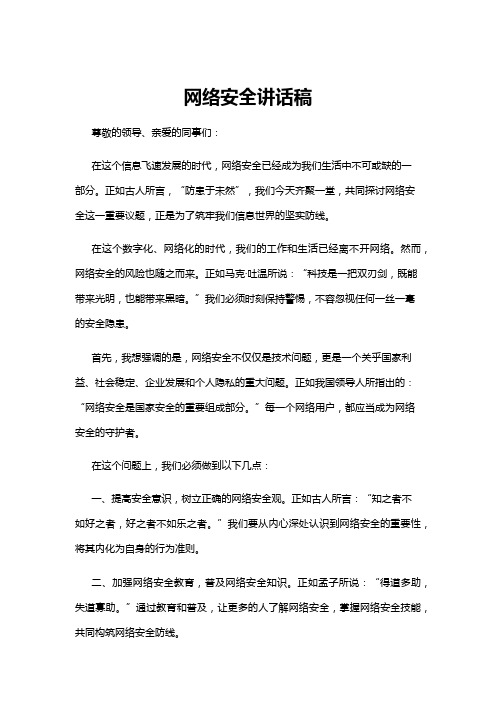 网络安全讲话稿

尊敬的领导、亲爱的同事们：

在这个信息飞速发展的时代，网络安全已经成为我们生活中不可或缺的一部分。正如古人所言，“防患于未然”，我们今天齐聚一堂，共同探讨网络安全这一重要议题，正是为了筑牢我们信息世界的坚实防线。

在这个数字化、网络化的时代，我们的工作和生活已经离不开网络。然而，网络安全的风险也随之而来。正如马克·吐温所说：“科技是一把双刃剑，既能带来光明，也能带来黑暗。”我们必须时刻保持警惕，不容忽视任何一丝一毫的安全隐患。

首先，我想强调的是，网络安全不仅仅是技术问题，更是一个关乎国家利益、社会稳定、企业发展和个人隐私的重大问题。正如我国领导人所指出的：“网络安全是国家安全的重要组成部分。”每一个网络用户，都应当成为网络安全的守护者。

在这个问题上，我们必须做到以下几点：

一、提高安全意识，树立正确的网络安全观。正如古人所言：“知之者不如好之者，好之者不如乐之者。”我们要从内心深处认识到网络安全的重要性，将其内化为自身的行为准则。

二、加强网络安全教育，普及网络安全知识。正如孟子所说：“得道多助，失道寡助。”通过教育和普及，让更多的人了解网络安全，掌握网络安全技能，共同构筑网络安全防线。